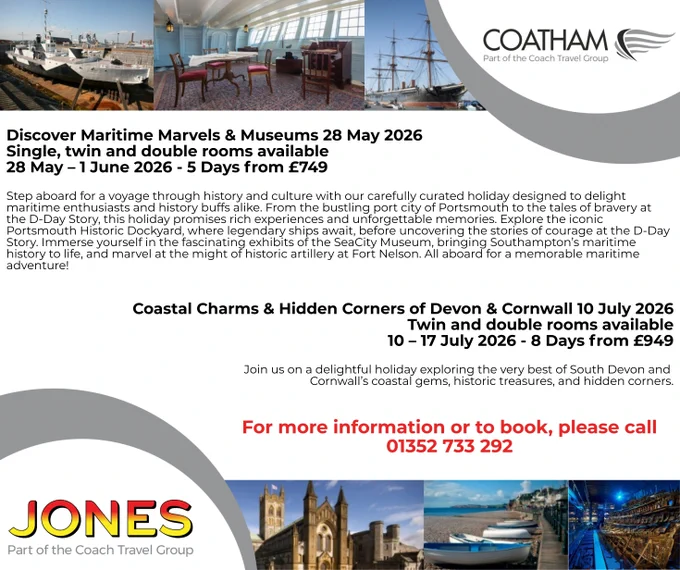 COATHAM
Part of the Coach Travel Group

Discover Maritime Marvels & Museums 28 May 2026
Single, twin and double rooms available
28 May – 1 June 2026 - 5 Days from £749

Step aboard for a voyage through history and culture with our carefully curated holiday designed to delight maritime enthusiasts and history buffs alike. From the bustling port city of Portsmouth to the tales of bravery at the D-Day Story, this holiday promises rich experiences and unforgettable memories. Explore the iconic Portsmouth Historic Dockyard, where legendary ships await, before uncovering the stories of courage at the D-Day Story. Immerse yourself in the fascinating exhibits of the SeaCity Museum, bringing Southampton's maritime history to life, and marvel at the might of historic artillery at Fort Nelson. All aboard for a memorable maritime adventure!

Coastal Charms & Hidden Corners of Devon & Cornwall 10 July 2026
Twin and double rooms available
10 – 17 July 2026 - 8 Days from £949

Join us on a delightful holiday exploring the very best of South Devon and Cornwall's coastal gems, historic treasures, and hidden corners.

For more information or to book, please call
01352 733 292

JONES
Part of the Coach Travel Group